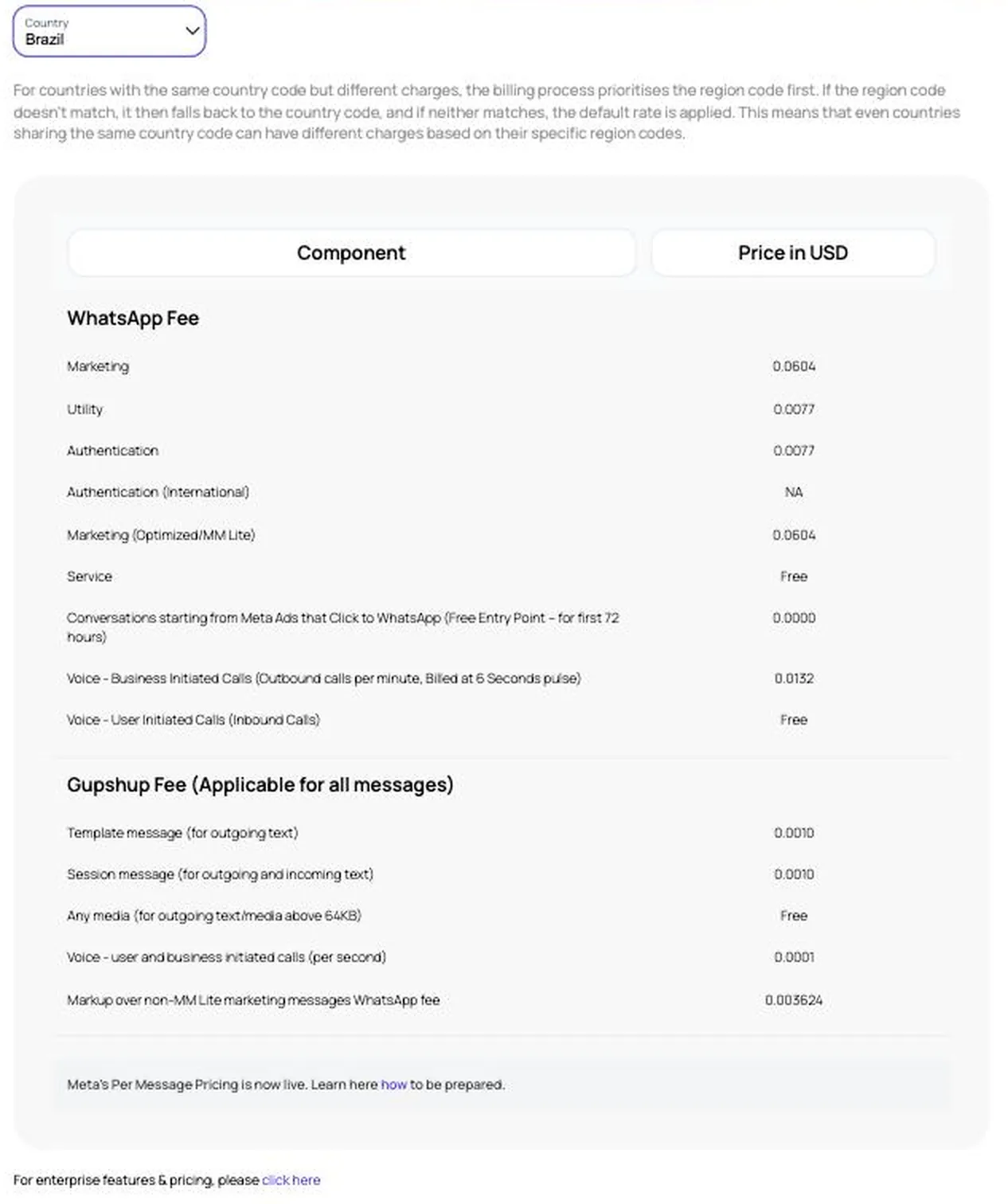 Country
Brazil

For countries with the same country code but different charges, the billing process prioritises the region code first. If the region code doesn't match, it then falls back to the country code, and if neither matches, the default rate is applied. This means that even countries sharing the same country code can have different charges based on their specific region codes.

| Component | Price in USD |
|---|---|
| **WhatsApp Fee** | |
| Marketing | 0.0604 |
| Utility | 0.0077 |
| Authentication | 0.0077 |
| Authentication (International) | NA |
| Marketing (Optimized/MM Lite) | 0.0604 |
| Service | Free |
| Conversations starting from Meta Ads that Click to WhatsApp (Free Entry Point – for first 72 hours) | 0.0000 |
| Voice - Business Initiated Calls (Outbound calls per minute, Billed at 6 Seconds pulse) | 0.0132 |
| Voice - User Initiated Calls (Inbound Calls) | Free |
| **Gupshup Fee (Applicable for all messages)** | |
| Template message (for outgoing text) | 0.0010 |
| Session message (for outgoing and incoming text) | 0.0010 |
| Any media (for outgoing text/media above 64KB) | Free |
| Voice - user and business initiated calls (per second) | 0.0001 |
| Markup over non-MM Lite marketing messages WhatsApp fee | 0.003624 |

Meta's Per Message Pricing is now live. Learn here how to be prepared.

For enterprise features & pricing, please click here